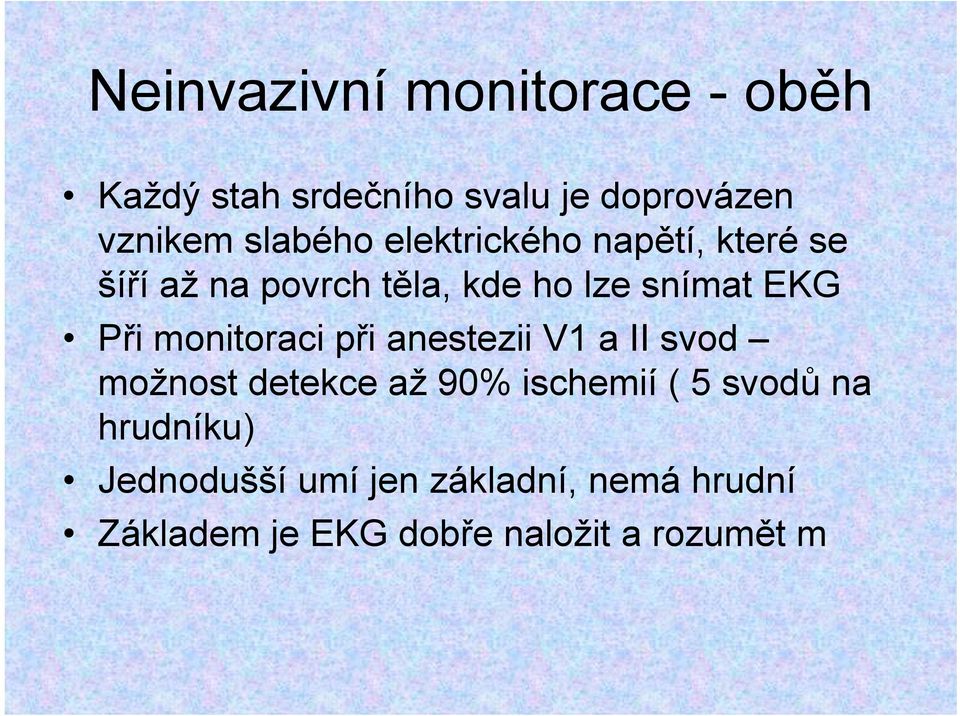 Neinvazivní monitorace - oběh

• Každý stah srdečního svalu je doprovázen vznikem slabého elektrického napětí, které se šíří až na povrch těla, kde ho lze snímat EKG
• Při monitoraci při anestezii V1 a II svod – možnost detekce až 90% ischemií ( 5 svodů na hrudníku)
• Jednodušší umí jen základní, nemá hrudní
• Základem je EKG dobře naložit a rozumět m